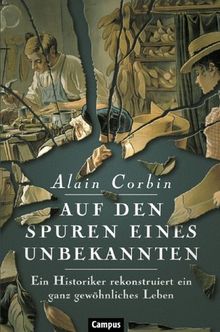 Alain Corbin

AUF DEN SPUREN EINES UNBEKANNTEN

Ein Historiker rekonstruiert ein ganz gewöhnliches Leben

Campus